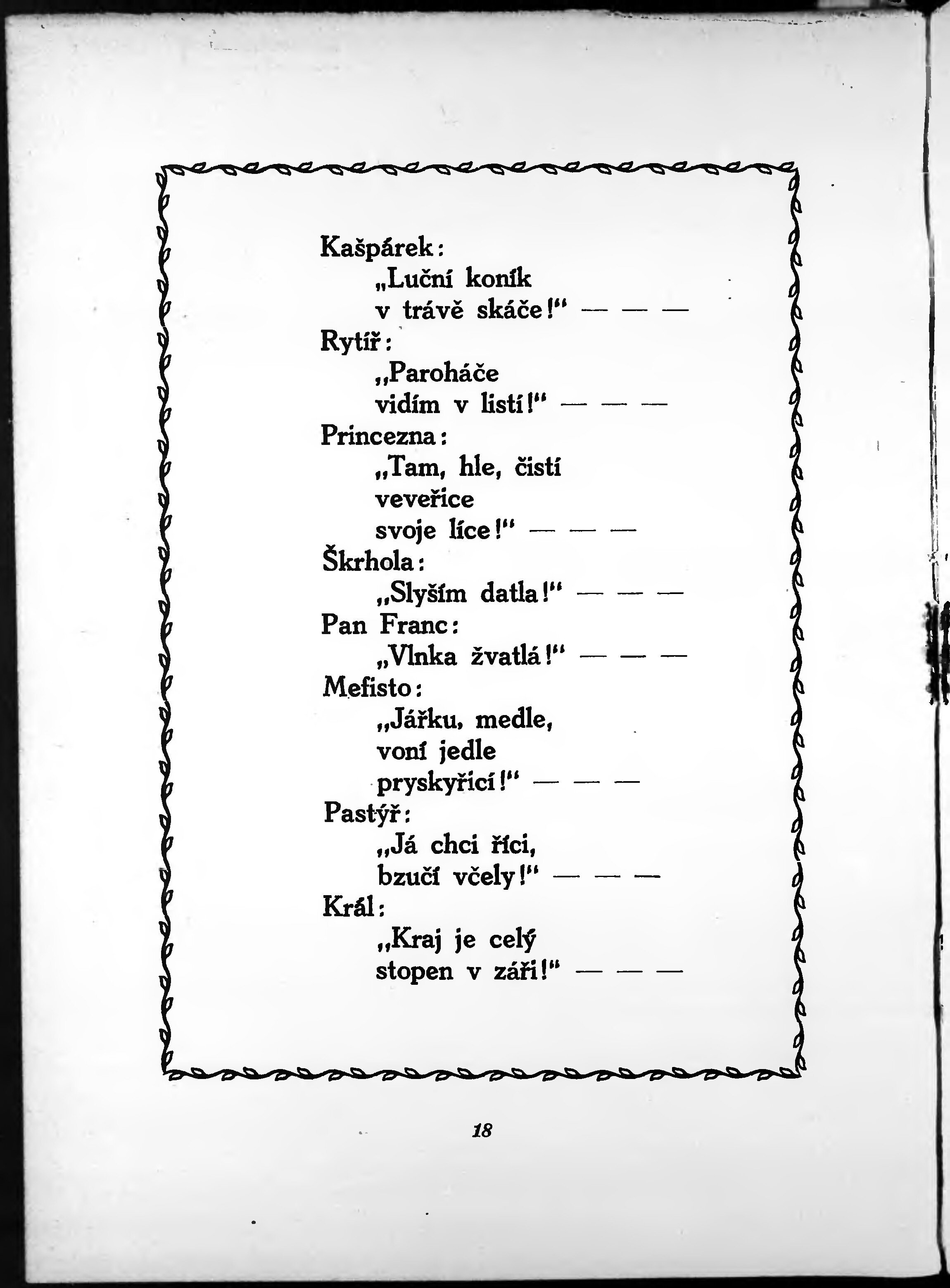 Kašpárek:
„Luční koník
v trávě skáče!“ — — —
Rytíř:
„Paroháče
vidím v listí!“ — — —
Princezna:
„Tam, hle, čistí
veveřice
svoje líce!“ — — —
Škrhola:
„Slyším datla!“ — — —
Pan Franc:
„Vlnka žvatlá!“ — — —
Mefisto:
„Jářku, medle,
voní jedle
pryskyřicí!“ — — —
Pastýř:
„Já chci říci,
bzučí včely!“ — — —
Král:
„Kraj je celý
stopen v záři!“ — — —

18